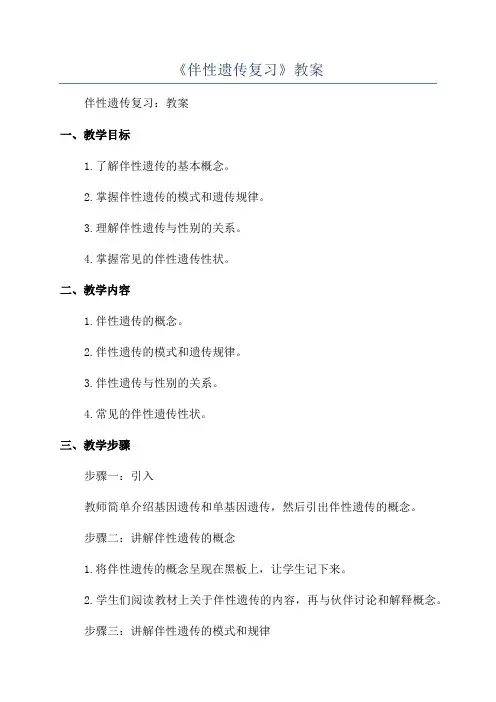 《伴性遗传复习》教案

伴性遗传复习：教案

一、教学目标

1.了解伴性遗传的基本概念。

2.掌握伴性遗传的模式和遗传规律。

3.理解伴性遗传与性别的关系。

4.掌握常见的伴性遗传性状。

二、教学内容

1.伴性遗传的概念。

2.伴性遗传的模式和遗传规律。

3.伴性遗传与性别的关系。

4.常见的伴性遗传性状。

三、教学步骤

步骤一：引入

教师简单介绍基因遗传和单基因遗传，然后引出伴性遗传的概念。

步骤二：讲解伴性遗传的概念

1.将伴性遗传的概念呈现在黑板上，让学生记下来。

2.学生们阅读教材上关于伴性遗传的内容，再与伙伴讨论和解释概念。

步骤三：讲解伴性遗传的模式和规律